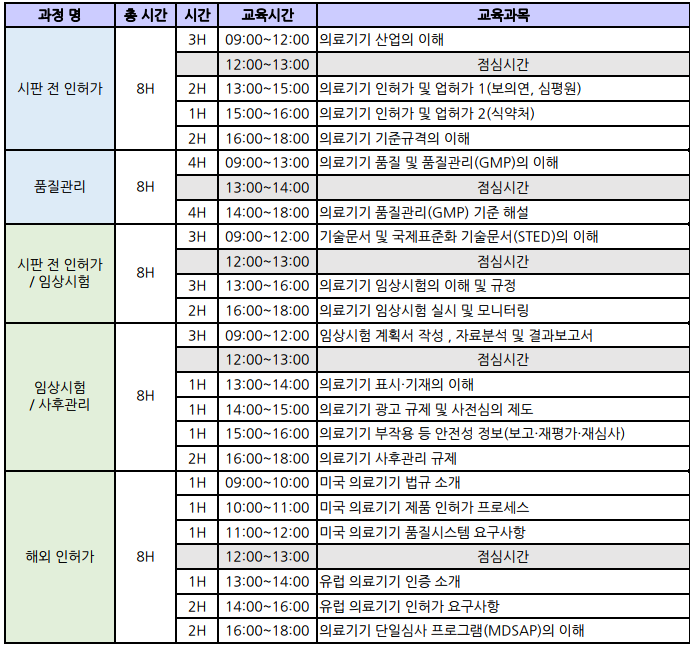 | 과정 명 | 총 시간 | 시간 | 교육시간 | 교육과목 |
|---|---|---|---|---|
| 시판 전 인허가 | 8H | 3H | 09:00~12:00 | 의료기기 산업의 이해 |
| | | | 12:00~13:00 | 점심시간 |
| | | 2H | 13:00~15:00 | 의료기기 인허가 및 업허가 1(보의연, 심평원) |
| | | 1H | 15:00~16:00 | 의료기기 인허가 및 업허가 2(식약처) |
| | | 2H | 16:00~18:00 | 의료기기 기준규격의 이해 |
| 품질관리 | 8H | 4H | 09:00~13:00 | 의료기기 품질 및 품질관리(GMP)의 이해 |
| | | | 13:00~14:00 | 점심시간 |
| | | 4H | 14:00~18:00 | 의료기기 품질관리(GMP) 기준 해설 |
| 시판 전 인허가 / 임상시험 | 8H | 3H | 09:00~12:00 | 기술문서 및 국제표준화 기술문서(STED)의 이해 |
| | | | 12:00~13:00 | 점심시간 |
| | | 3H | 13:00~16:00 | 의료기기 임상시험의 이해 및 규정 |
| | | 2H | 16:00~18:00 | 의료기기 임상시험 실시 및 모니터링 |
| 임상시험 / 사후관리 | 8H | 3H | 09:00~12:00 | 임상시험 계획서 작성 , 자료분석 및 결과보고서 |
| | | | 12:00~13:00 | 점심시간 |
| | | 1H | 13:00~14:00 | 의료기기 표시·기재의 이해 |
| | | 1H | 14:00~15:00 | 의료기기 광고 규제 및 사전심의 제도 |
| | | 1H | 15:00~16:00 | 의료기기 부작용 등 안전성 정보(보고·재평가·재심사) |
| | | 2H | 16:00~18:00 | 의료기기 사후관리 규제 |
| 해외 인허가 | 8H | 1H | 09:00~10:00 | 미국 의료기기 법규 소개 |
| | | 1H | 10:00~11:00 | 미국 의료기기 제품 인허가 프로세스 |
| | | 1H | 11:00~12:00 | 미국 의료기기 품질시스템 요구사항 |
| | | | 12:00~13:00 | 점심시간 |
| | | 1H | 13:00~14:00 | 유럽 의료기기 인증 소개 |
| | | 2H | 14:00~16:00 | 유럽 의료기기 인허가 요구사항 |
| | | 2H | 16:00~18:00 | 의료기기 단일심사 프로그램(MDSAP)의 이해 |